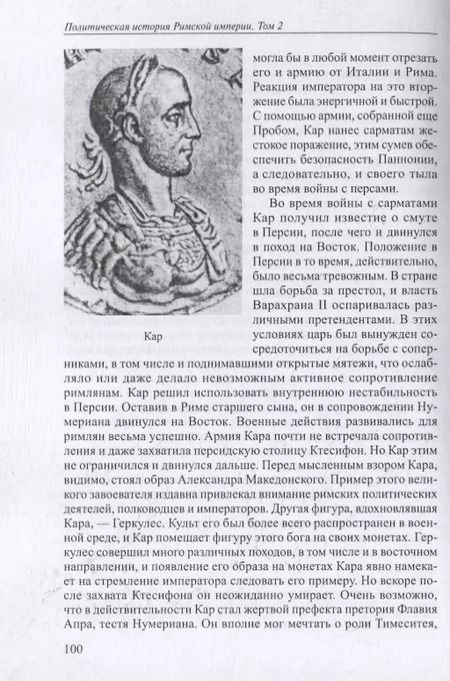 Политическая история Римской империи. Том 2

Кар

могла бы в любой момент отрезать его и армию от Италии и Рима. Реакция императора на это вторжение была энергичной и быстрой. С помощью армии, собранной еще Пробом, Кар нанес сарматам жестокое поражение, этим сумев обеспечить безопасность Паннонии, а следовательно, и своего тыла во время войны с персами.

Во время войны с сарматами Кар получил известие о смуте в Персии, после чего и двинулся в поход на Восток. Положение в Персии в то время, действительно, было весьма тревожным. В стране шла борьба за престол, и власть Варахрана II оспаривалась различными претендентами. В этих условиях царь был вынужден сосредоточиться на борьбе с соперниками, в том числе и поднимавшими открытые мятежи, что ослабляло или даже делало невозможным активное сопротивление римлянам. Кар решил использовать внутреннюю нестабильность в Персии. Оставив в Риме старшего сына, он в сопровождении Нумериана двинулся на Восток. Военные действия развивались для римлян весьма успешно. Армия Кара почти не встречала сопротивления и даже захватила персидскую столицу Ктесифон. Но Кар этим не ограничился и двинулся дальше. Перед мысленным взором Кара, видимо, стоял образ Александра Македонского. Пример этого великого завоевателя издавна привлекал внимание римских политических деятелей, полководцев и императоров. Другая фигура, вдохновлявшая Кара, — Геркулес. Культ его был более всего распространен в военной среде, и Кар помещает фигуру этого бога на своих монетах. Геркулес совершил много различных походов, в том числе и в восточном направлении, и появление его образа на монетах Кара явно намекает на стремление императора следовать его примеру. Но вскоре после захвата Ктесифона он неожиданно умирает. Очень возможно, что в действительности Кар стал жертвой префекта претория Флавия Апра, тестя Нумериана. Он вполне мог мечтать о роли Тимеситея,

100